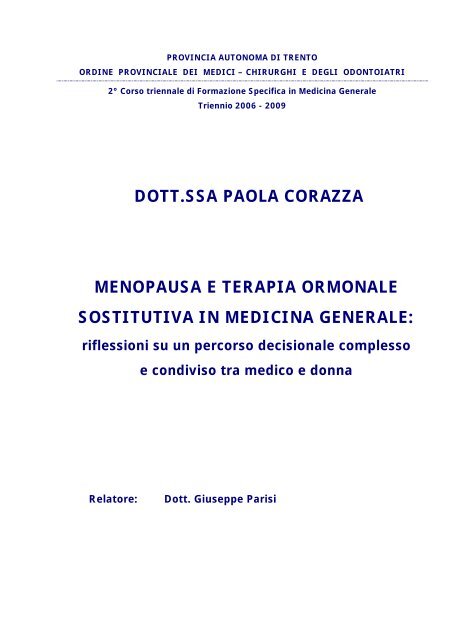 PROVINCIA AUTONOMA DI TRENTO
ORDINE PROVINCIALE DEI MEDICI – CHIRURGHI E DEGLI ODONTOIATRI

2° Corso triennale di Formazione Specifica in Medicina Generale
Triennio 2006 - 2009

DOTT.SSA PAOLA CORAZZA

MENOPAUSA E TERAPIA ORMONALE SOSTITUTIVA IN MEDICINA GENERALE:
riflessioni su un percorso decisionale complesso e condiviso tra medico e donna

Relatore: Dott. Giuseppe Parisi